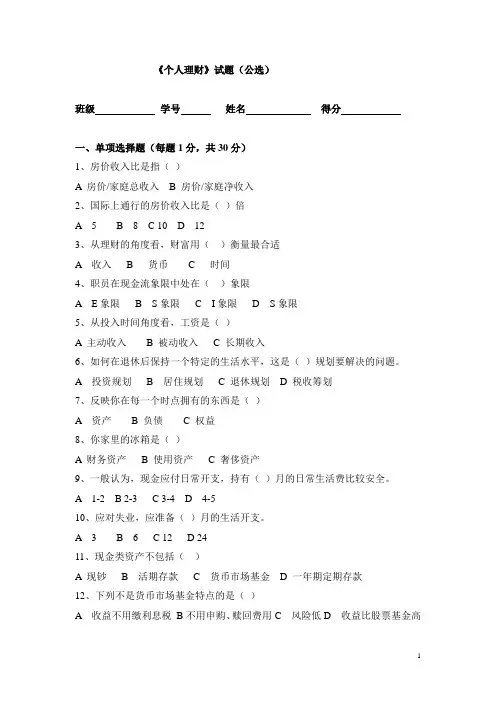 《个人理财》试题（公选）

班级____________ 学号______ 姓名____________ 得分____________

一、单项选择题（每题 1 分，共 30 分）

1、房价收入比是指（ ）

A 房价/家庭总收入 B 房价/家庭净收入

2、国际上通行的房价收入比是（ ）倍

A 5 B 8 C 10 D 12

3、从理财的角度看，财富用（ ）衡量最合适

A 收入 B 货币 C 时间

4、职员在现金流象限中处在（ ）象限

A E 象限 B S 象限 C I 象限 D S 象限

5、从投入时间角度看，工资是（ ）

A 主动收入 B 被动收入 C 长期收入

6、如何在退休后保持一个特定的生活水平，这是（ ）规划要解决的问题。

A 投资规划 B 居住规划 C 退休规划 D 税收筹划

7、反映你在每一个时点拥有的东西是（ ）

A 资产 B 负债 C 权益

8、你家里的冰箱是（ ）

A 财务资产 B 使用资产 C 奢侈资产

9、一般认为，现金应付日常开支，持有（ ）月的日常生活费比较安全。

A 1-2 B 2-3 C 3-4 D 4-5

10、应对失业，应准备（ ）月的生活开支。

A 3 B 6 C 12 D 24

11、现金类资产不包括（ ）

A 现钞 B 活期存款 C 货币市场基金 D 一年期定期存款

12、下列不是货币市场基金特点的是（ ）

A 收益不用缴利息税 B 不用申购、赎回费用 C 风险低 D 收益比股票基金高

1